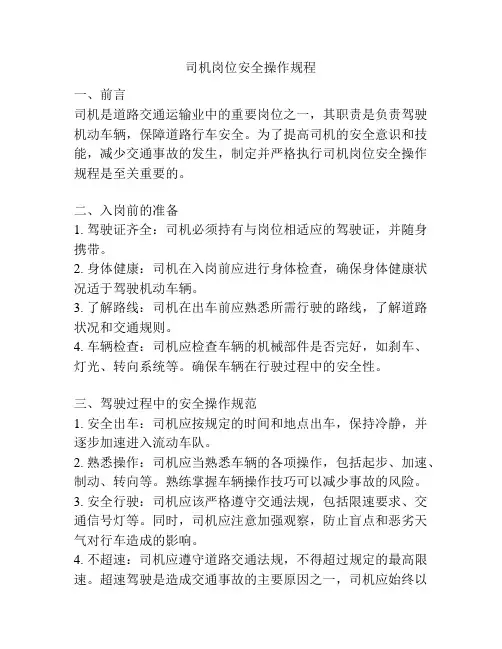 司机岗位安全操作规程

一、前言
司机是道路交通运输业中的重要岗位之一，其职责是负责驾驶机动车辆，保障道路行车安全。为了提高司机的安全意识和技能，减少交通事故的发生，制定并严格执行司机岗位安全操作规程是至关重要的。

二、入岗前的准备
1. 驾驶证齐全：司机必须持有与岗位相适应的驾驶证，并随身携带。
2. 身体健康：司机在入岗前应进行身体检查，确保身体健康状况适于驾驶机动车辆。
3. 了解路线：司机在出车前应熟悉所需行驶的路线，了解道路状况和交通规则。
4. 车辆检查：司机应检查车辆的机械部件是否完好，如刹车、灯光、转向系统等。确保车辆在行驶过程中的安全性。

三、驾驶过程中的安全操作规范
1. 安全出车：司机应按规定的时间和地点出车，保持冷静，并逐步加速进入流动车队。
2. 熟悉操作：司机应当熟悉车辆的各项操作，包括起步、加速、制动、转向等。熟练掌握车辆操作技巧可以减少事故的风险。
3. 安全行驶：司机应该严格遵守交通法规，包括限速要求、交通信号灯等。同时，司机应注意加强观察，防止盲点和恶劣天气对行车造成的影响。
4. 不超速：司机应遵守道路交通法规，不得超过规定的最高限速。超速驾驶是造成交通事故的主要原因之一，司机应始终以